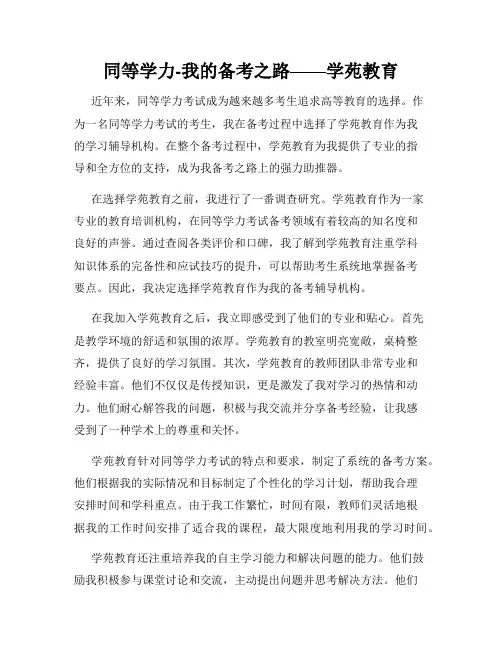 同等学力-我的备考之路——学苑教育

近年来，同等学力考试成为越来越多考生追求高等教育的选择。作为一名同等学力考试的考生，我在备考过程中选择了学苑教育作为我的学习辅导机构。在整个备考过程中，学苑教育为我提供了专业的指导和全方位的支持，成为我备考之路上的强力助推器。

在选择学苑教育之前，我进行了一番调查研究。学苑教育作为一家专业的教育培训机构，在同等学力考试备考领域有着较高的知名度和良好的声誉。通过查阅各类评价和口碑，我了解到学苑教育注重学科知识体系的完备性和应试技巧的提升，可以帮助考生系统地掌握备考要点。因此，我决定选择学苑教育作为我的备考辅导机构。

在我加入学苑教育之后，我立即感受到了他们的专业和贴心。首先是教学环境的舒适和氛围的浓厚。学苑教育的教室明亮宽敞，桌椅整齐，提供了良好的学习氛围。其次，学苑教育的教师团队非常专业和经验丰富。他们不仅仅是传授知识，更是激发了我对学习的热情和动力。他们耐心解答我的问题，积极与我交流并分享备考经验，让我感受到了一种学术上的尊重和关怀。

学苑教育针对同等学力考试的特点和要求，制定了系统的备考方案。他们根据我的实际情况和目标制定了个性化的学习计划，帮助我合理安排时间和学科重点。由于我工作繁忙，时间有限，教师们灵活地根据我的工作时间安排了适合我的课程，最大限度地利用我的学习时间。

学苑教育还注重培养我的自主学习能力和解决问题的能力。他们鼓励我积极参与课堂讨论和交流，主动提出问题并思考解决方法。他们